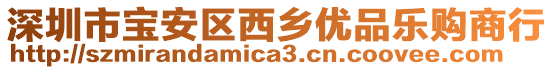 深圳市宝安区西乡优品乐购商行
http://szmirandamica3.cn.coovee.com